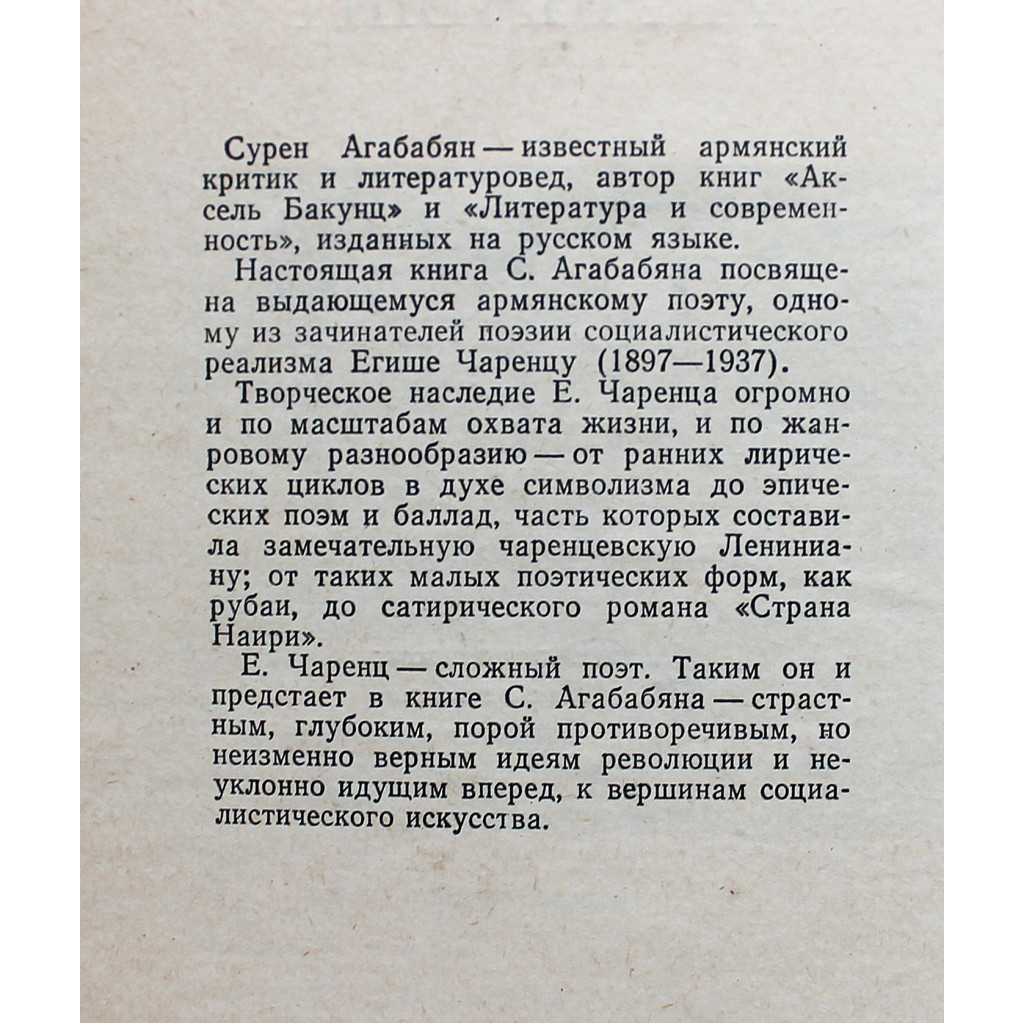 Сурен Агабабян — известный армянский критик и литературовед, автор книг «Аксель Бакунц» и «Литература и современность», изданных на русском языке.

Настоящая книга С. Агабабяна посвящена выдающемуся армянскому поэту, одному из зачинателей поэзии социалистического реализма Егише Чаренцу (1897—1937).

Творческое наследие Е. Чаренца огромно и по масштабам охвата жизни, и по жанровому разнообразию — от ранних лирических циклов в духе символизма до эпических поэм и баллад, часть которых составила замечательную чаренцевскую Лениниану; от таких малых поэтических форм, как рубаи, до сатирического романа «Страна Наири».

Е. Чаренц — сложный поэт. Таким он и предстает в книге С. Агабабяна — страстным, глубоким, порой противоречивым, но неизменно верным идеям революции и неуклонно идущим вперед, к вершинам социалистического искусства.